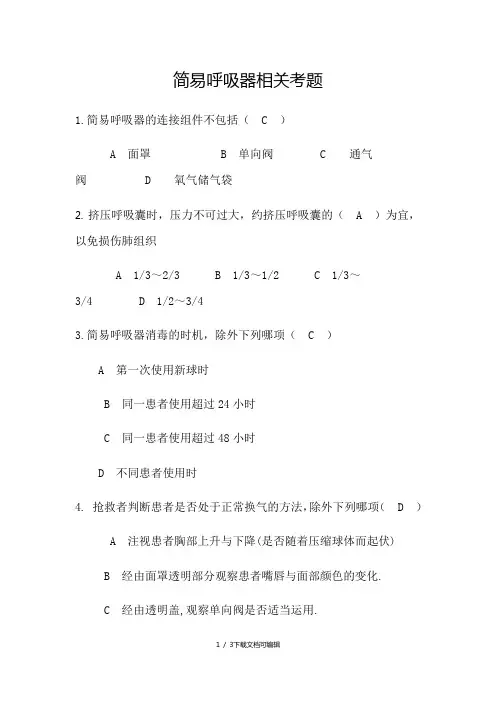 简易呼吸器相关考题

1.简易呼吸器的连接组件不包括（ C ）

A 面罩 B 单向阀 C 通气阀 D 氧气储气袋

2.挤压呼吸囊时，压力不可过大，约挤压呼吸囊的（ A ）为宜，以免损伤肺组织

A 1/3～2/3 B 1/3～1/2 C 1/3～3/4 D 1/2～3/4

3.简易呼吸器消毒的时机，除外下列哪项（ C ）

A 第一次使用新球时

B 同一患者使用超过 24 小时

C 同一患者使用超过 48 小时

D 不同患者使用时

4. 抢救者判断患者是否处于正常换气的方法,除外下列哪项（ D ）

A 注视患者胸部上升与下降(是否随着压缩球体而起伏)

B 经由面罩透明部分观察患者嘴唇与面部颜色的变化.

C 经由透明盖,观察单向阀是否适当运用.

1 / 3下载文档可编辑